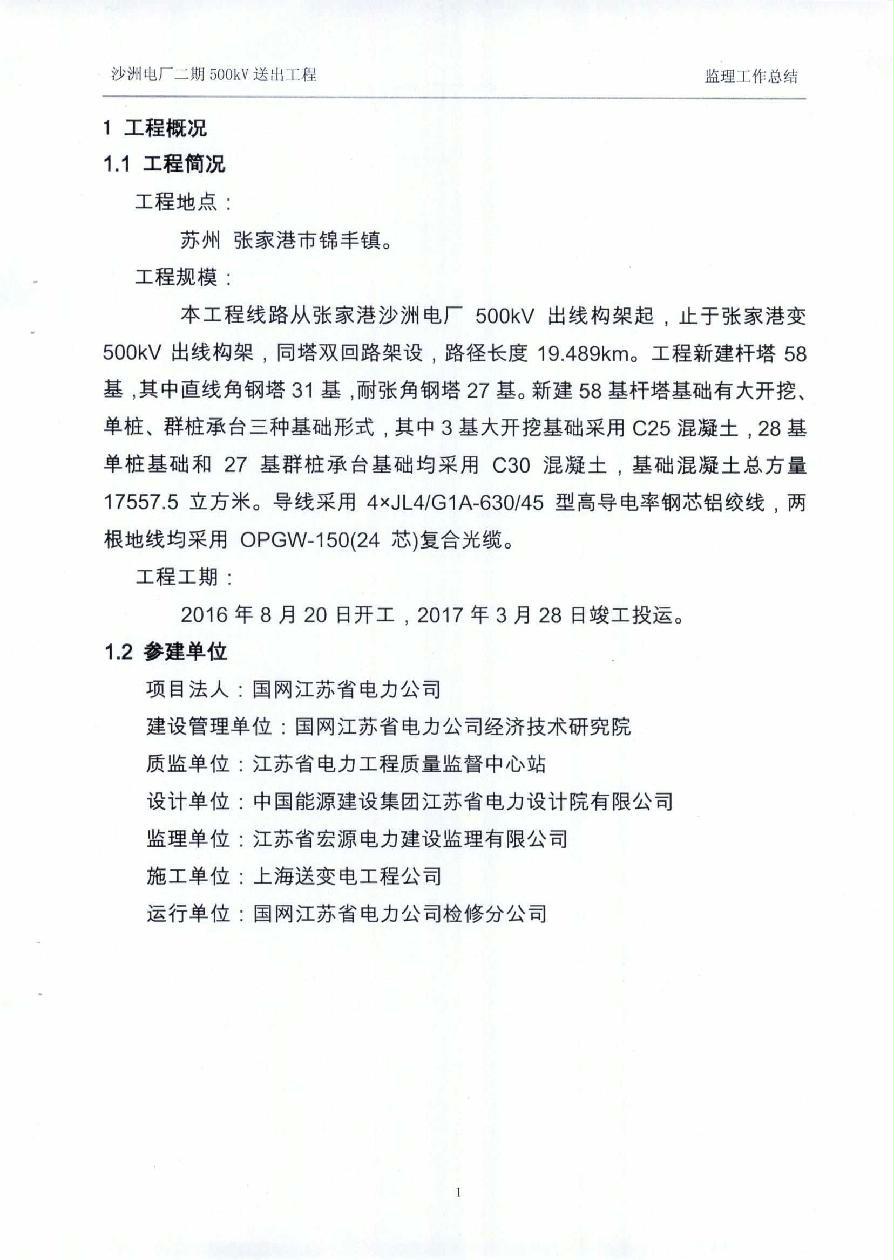 沙洲电厂二期 500kV 送出工程

监理工作总结

1 工程概况

1.1 工程简况

工程地点：

苏州 张家港市锦丰镇。

工程规模：

本工程线路从张家港沙洲电厂 500kV 出线构架起，止于张家港变 500kV 出线构架，同塔双回路架设，路径长度 19.489km。工程新建杆塔 58 基，其中直线角钢塔 31 基，耐张角钢塔 27 基。新建 58 基杆塔基础有大开挖、单桩、群桩承台三种基础形式，其中 3 基大开挖基础采用 C25 混凝土，28 基单桩基础和 27 基群桩承台基础均采用 C30 混凝土，基础混凝土总方量 17557.5 立方米。导线采用 4×JL4/G1A-630/45 型高导电率钢芯铝绞线，两根地线均采用 OPGW-150(24 芯)复合光缆。

工程工期：

2016 年 8 月 20 日开工，2017 年 3 月 28 日竣工投运。

1.2 参建单位

项目法人：国网江苏省电力公司

建设管理单位：国网江苏省电力公司经济技术研究院

质监单位：江苏省电力工程质量监督中心站

设计单位：中国能源建设集团江苏省电力设计院有限公司

监理单位：江苏省宏源电力建设监理有限公司

施工单位：上海送变电工程公司

运行单位：国网江苏省电力公司检修分公司

1